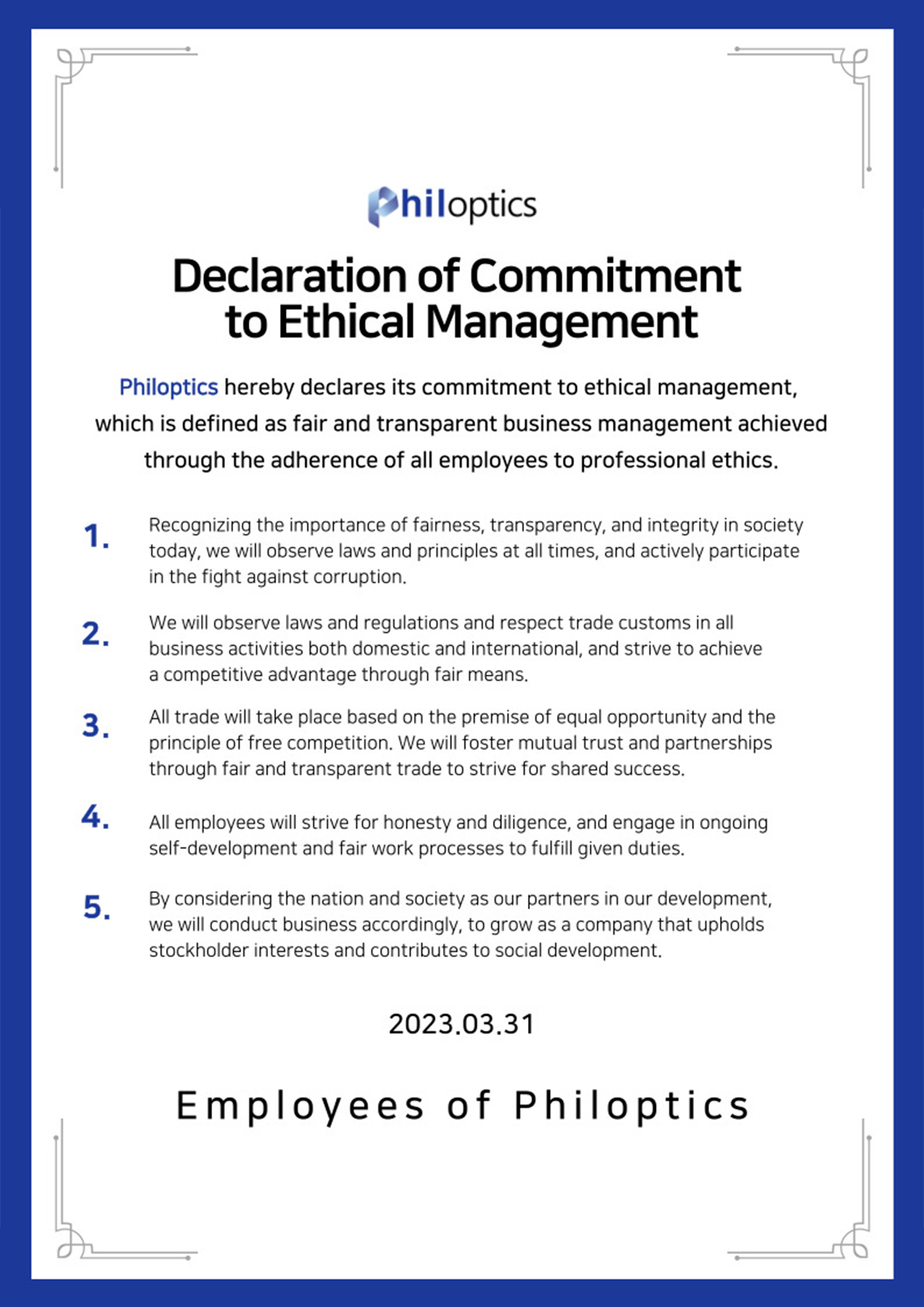 Philoptics

Declaration of Commitment to Ethical Management

Philoptics hereby declares its commitment to ethical management, which is defined as fair and transparent business management achieved through the adherence of all employees to professional ethics.

1. Recognizing the importance of fairness, transparency, and integrity in society today, we will observe laws and principles at all times, and actively participate in the fight against corruption.

2. We will observe laws and regulations and respect trade customs in all business activities both domestic and international, and strive to achieve a competitive advantage through fair means.

3. All trade will take place based on the premise of equal opportunity and the principle of free competition. We will foster mutual trust and partnerships through fair and transparent trade to strive for shared success.

4. All employees will strive for honesty and diligence, and engage in ongoing self-development and fair work processes to fulfill given duties.

5. By considering the nation and society as our partners in our development, we will conduct business accordingly, to grow as a company that upholds stockholder interests and contributes to social development.

2023.03.31

Employees of Philoptics